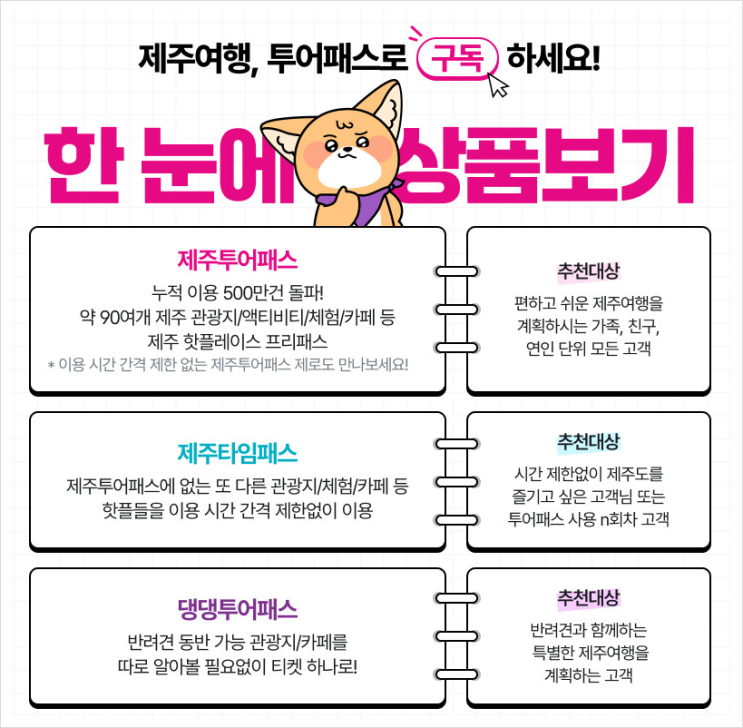 제주여행, 투어패스로 구독 하세요!

한 눈에 상품보기

제주투어패스

누적 이용 500만건 돌파!
약 90여개 제주 관광지/액티비티/체험/카페 등
제주 핫플레이스 프리패스
* 이용 시간 간격 제한 없는 제주투어패스 제로도 만나보세요!

추천대상

편하고 쉬운 제주여행을
계획하시는 가족, 친구,
연인 단위 모든 고객

제주타임패스

제주투어패스에 없는 또 다른 관광지/체험/카페 등
핫플들을 이용 시간 간격 제한없이 이용

추천대상

시간 제한없이 제주도를
즐기고 싶은 고객님 또는
투어패스 사용 n회차 고객

댕댕투어패스

반려견 동반 가능 관광지/카페를
따로 알아볼 필요없이 티켓 하나로!

추천대상

반려견과 함께하는
특별한 제주여행을
계획하는 고객